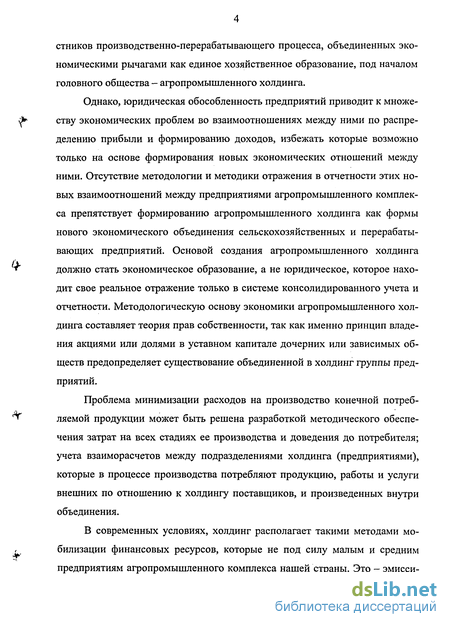 4

стников производственно-перерабатывающего процесса, объединенных экономическими рычагами как единое хозяйственное образование, под началом головного общества – агропромышленного холдинга.

Однако, юридическая обособленность предприятий приводит к множеству экономических проблем во взаимоотношениях между ними по распределению прибыли и формированию доходов, избежать которые возможно только на основе формирования новых экономических отношений между ними. Отсутствие методологии и методики отражения в отчетности этих новых взаимоотношений между предприятиями агропромышленного комплекса препятствует формированию агропромышленного холдинга как формы нового экономического объединения сельскохозяйственных и перерабатывающих предприятий. Основой создания агропромышленного холдинга должно стать экономическое образование, а не юридическое, которое находит свое реальное отражение только в системе консолидированного учета и отчетности. Методологическую основу экономики агропромышленного холдинга составляет теория прав собственности, так как именно принцип владения акциями или долями в уставном капитале дочерних или зависимых обществ предопределяет существование объединенной в холдинг группы предприятий.

Проблема минимизации расходов на производство конечной потребляемой продукции может быть решена разработкой методического обеспечения затрат на всех стадиях ее производства и доведения до потребителя; учета взаиморасчетов между подразделениями холдинга (предприятиями), которые в процессе производства потребляют продукцию, работы и услуги внешних по отношению к холдингу поставщиков, и произведенных внутри объединения.

В современных условиях, холдинг располагает такими методами мобилизации финансовых ресурсов, которые не под силу малым и средним предприятиям агропромышленного комплекса нашей страны. Это – эмисси-

dsLib.net
библиотека диссертаций